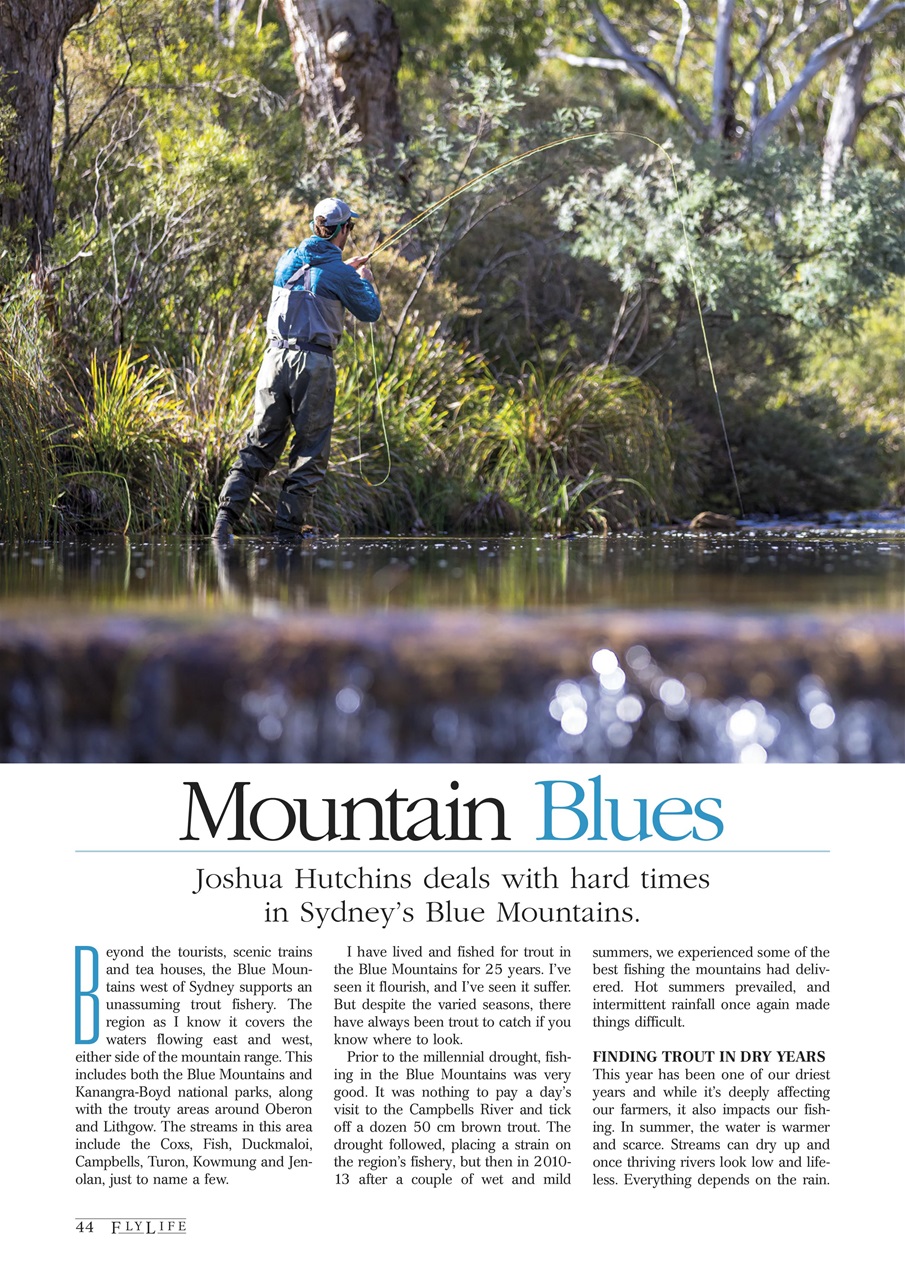 Mountain Blues

Joshua Hutchins deals with hard times in Sydney's Blue Mountains.

Beyond the tourists, scenic trains and tea houses, the Blue Mountains west of Sydney supports an unassuming trout fishery. The region as I know it covers the waters flowing east and west, either side of the mountain range. This includes both the Blue Mountains and Kanangra-Boyd national parks, along with the trouty areas around Oberon and Lithgow. The streams in this area include the Coxs, Fish, Duckmaloi, Campbells, Turon, Kowmung and Jenolan, just to name a few.

I have lived and fished for trout in the Blue Mountains for 25 years. I've seen it flourish, and I've seen it suffer. But despite the varied seasons, there have always been trout to catch if you know where to look.

Prior to the millennial drought, fishing in the Blue Mountains was very good. It was nothing to pay a day's visit to the Campbells River and tick off a dozen 50 cm brown trout. The drought followed, placing a strain on the region's fishery, but then in 2010-13 after a couple of wet and mild summers, we experienced some of the best fishing the mountains had delivered. Hot summers prevailed, and intermittent rainfall once again made things difficult.

FINDING TROUT IN DRY YEARS
This year has been one of our driest years and while it's deeply affecting our farmers, it also impacts our fishing. In summer, the water is warmer and scarce. Streams can dry up and once thriving rivers look low and lifeless. Everything depends on the rain.

44 FLYLIFE